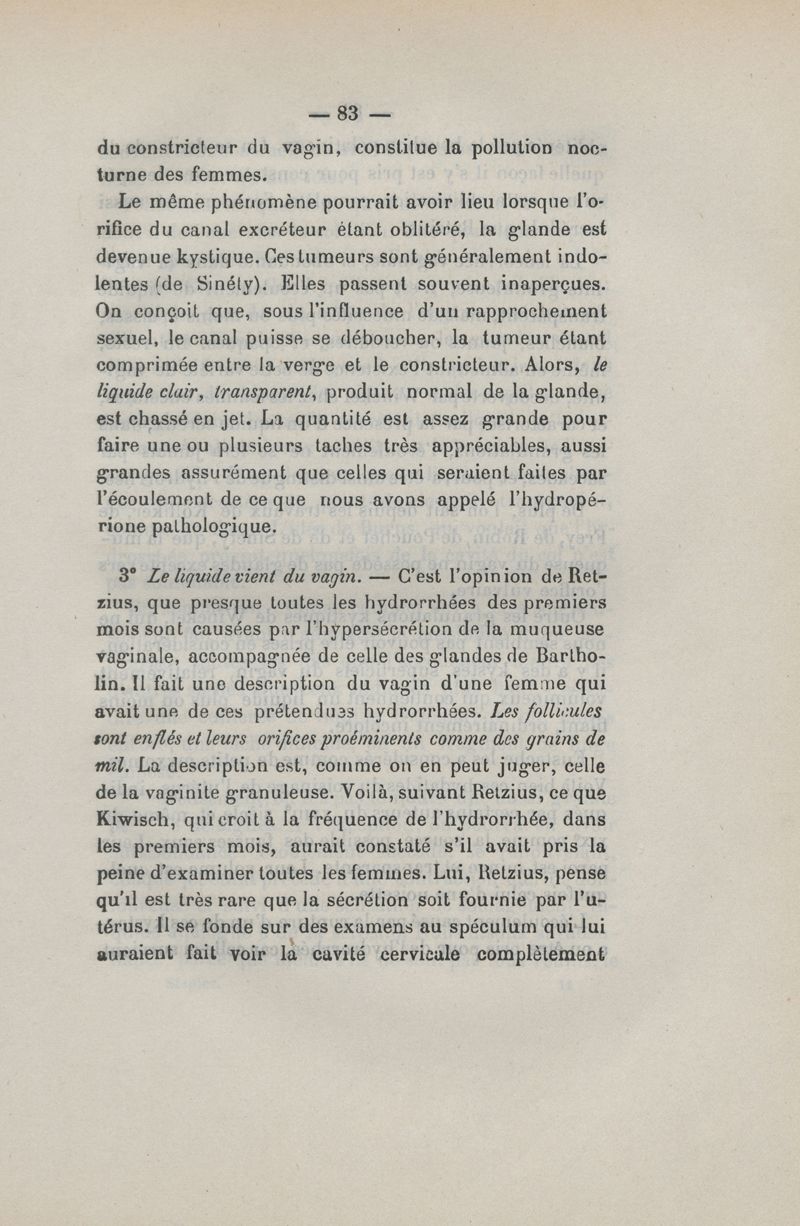 — 83 —

du constricteur du vagin, constitue la pollution nocturne des femmes.

Le même phénomène pourrait avoir lieu lorsque l'orifice du canal excréteur étant oblitéré, la glande est devenue kystique. Ces tumeurs sont généralement indolentes (de Sinéty). Elles passent souvent inaperçues. On conçoit que, sous l'influence d'un rapprochement sexuel, le canal puisse se déboucher, la tumeur étant comprimée entre la verge et le constricteur. Alors, le liquide clair, transparent, produit normal de la glande, est chassé en jet. La quantité est assez grande pour faire une ou plusieurs taches très appréciables, aussi grandes assurément que celles qui seraient faites par l'écoulement de ce que nous avons appelé l'hydropérione pathologique.

3° Le liquide vient du vagin. — C'est l'opinion de Retzius, que presque toutes les hydrorrhées des premiers mois sont causées par l'hypersécrétion de la muqueuse vaginale, accompagnée de celle des glandes de Bartholin. Il fait une description du vagin d'une femme qui avait une de ces prétendues hydrorrhées. Les follicules sont enflés et leurs orifices proéminents comme des grains de mil. La description est, comme on en peut juger, celle de la vaginite granuleuse. Voilà, suivant Retzius, ce que Kiwisch, qui croit à la fréquence de l'hydrorrhée, dans les premiers mois, aurait constaté s'il avait pris la peine d'examiner toutes les femmes. Lui, Retzius, pense qu'il est très rare que la sécrétion soit fournie par l'utérus. Il se fonde sur des examens au spéculum qui lui auraient fait voir la cavité cervicale complètement